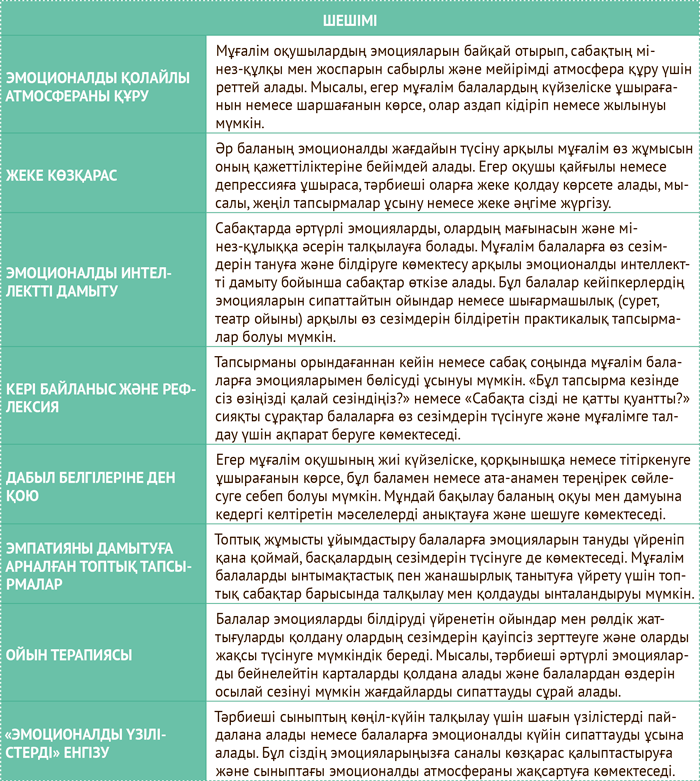 | ШЕШІМІ | |
|---|---|
| ЭМОЦИОНАЛДЫ ҚОЛАЙЛЫ АТМОСФЕРАНЫ ҚҰРУ | Мұғалім оқушылардың эмоцияларын байқай отырып, сабақтың мінез-құлқы мен жоспарын сабырлы және мейірімді атмосфера құру үшін реттей алады. Мысалы, егер мұғалім балалардың күйзеліске ұшырағанын немесе шаршағанын көрсе, олар аздап кідіріп немесе жылынуы мүмкін. |
| ЖЕКЕ КӨЗҚАРАС | Әр баланың эмоционалды жағдайын түсіну арқылы мұғалім өз жұмысын оның қажеттіліктеріне бейімдей алады. Егер оқушы қайғылы немесе депрессияға ұшыраса, тәрбиеші оларға жеке қолдау көрсете алады, мысалы, жеңіл тапсырмалар ұсыну немесе жеке әңгіме жүргізу. |
| ЭМОЦИОНАЛДЫ ИНТЕЛЛЕКТТІ ДАМЫТУ | Сабақтарда әртүрлі эмоцияларды, олардың мағынасын және мінез-құлыққа әсерін талқылауға болады. Мұғалім балаларға өз сезімдерін тануға және білдіруге көмектесу арқылы эмоционалды интеллектті дамыту бойынша сабақтар өткізе алады. Бұл балалар кейіпкерлердің эмоцияларын сипаттайтын ойындар немесе шығармашылық (сурет, театр ойыны) арқылы өз сезімдерін білдіретін практикалық тапсырмалар болуы мүмкін. |
| КЕРІ БАЙЛАНЫС ЖӘНЕ РЕФЛЕКСИЯ | Тапсырманы орындағаннан кейін немесе сабақ соңында мұғалім балаларға эмоцияларымен бөлісуді ұсынуы мүмкін. «Бұл тапсырма кезінде сіз өзіңізді қалай сезіндіңіз?» немесе «Сабақта сізді не қатты қуантты?» сияқты сұрақтар балаларға өз сезімдерін түсінуге және мұғалімге талдау үшін ақпарат беруге көмектеседі. |
| ДАБЫЛ БЕЛГІЛЕРІНЕ ДЕН ҚОЮ | Егер мұғалім оқушының жиі күйзеліске, қорқынышқа немесе тітіркенуге ұшырағанын көрсе, бұл баламен немесе ата-анамен тереңірек сөйлесуге себеп болуы мүмкін. Мұндай бақылау баланың оқуы мен дамуына кедергі келтіретін мәселелерді анықтауға және шешуге көмектеседі. |
| ЭМПАТИЯНЫ ДАМЫТУҒА АРНАЛҒАН ТОПТЫҚ ТАПСЫРМАЛАР | Топтық жұмысты ұйымдастыру балаларға эмоцияларын тануды үйреніп қана қоймай, басқалардың сезімдерін түсінуге де көмектеседі. Мұғалім балаларды ынтымақтастық пен жанашырлық танытуға үйрету үшін топтық сабақтар барысында талқылау мен қолдауды ынталандыруы мүмкін. |
| ОЙЫН ТЕРАПИЯСЫ | Балалар эмоцияларды білдіруді үйренетін ойындар мен рөлдік жаттығуларды қолдану олардың сезімдерін қауіпсіз зерттеуге және оларды жақсы түсінуге мүмкіндік береді. Мысалы, тәрбиеші әртүрлі эмоцияларды бейнелейтін карталарды қолдана алады және балалардан өздерін осылай сезінуі мүмкін жағдайларды сипаттауды сұрай алады. |
| «ЭМОЦИОНАЛДЫ ҮЗІЛІСТЕРДІ» ЕНГІЗУ | Тәрбиеші сыныптың көңіл-күйін талқылау үшін шағын үзілістерді пайдалана алады немесе балаларға эмоционалды күйін сипаттауды ұсына алады. Бұл сіздің эмоцияларыңызға саналы көзқарас қалыптастыруға және сыныптағы эмоционалды атмосфераны жақсартуға көмектеседі. |